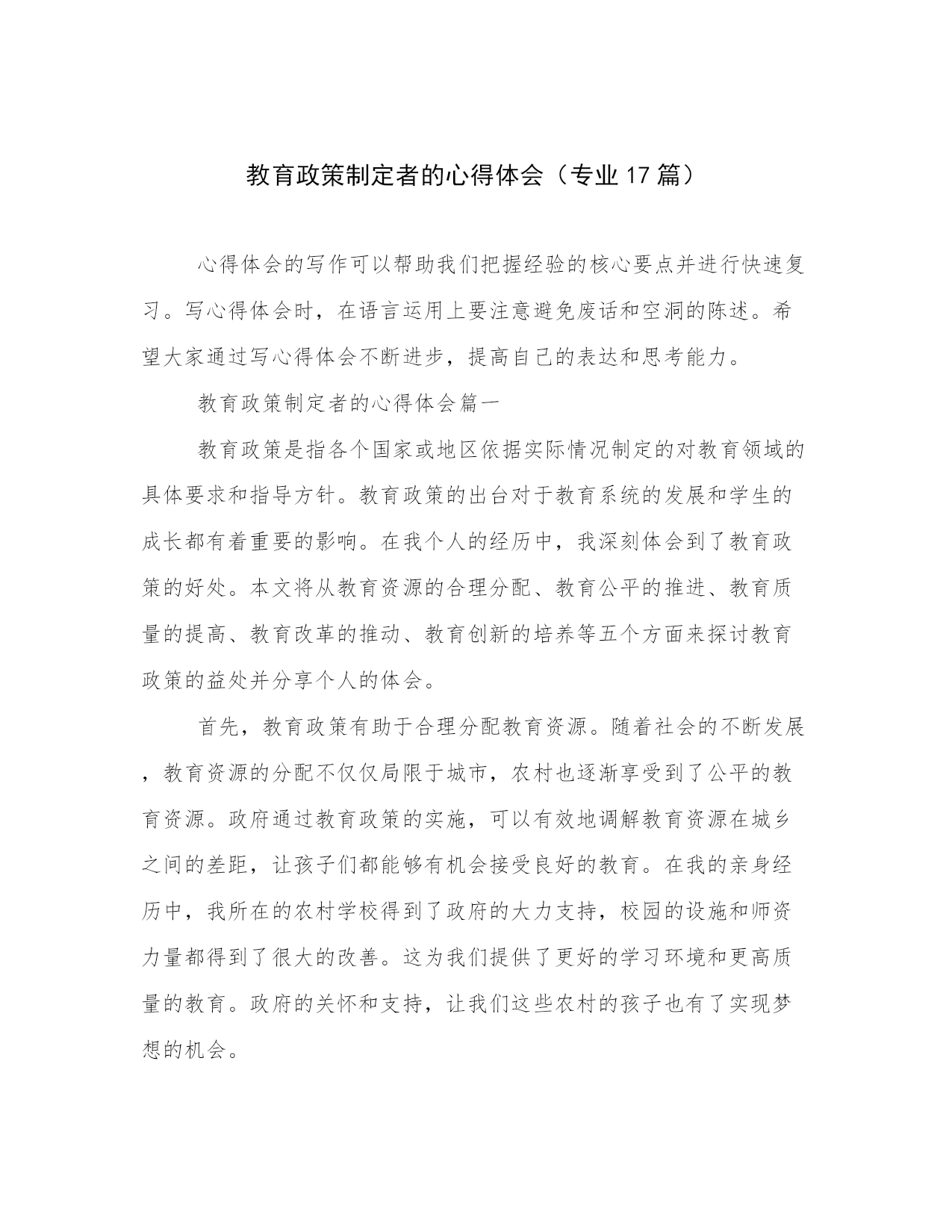 教育政策制定者的心得体会（专业17篇）

心得体会的写作可以帮助我们把握经验的核心要点并进行快速复习。写心得体会时，在语言运用上要注意避免废话和空洞的陈述。希望大家通过写心得体会不断进步，提高自己的表达和思考能力。

教育政策制定者的心得体会篇一

教育政策是指各个国家或地区依据实际情况制定的对教育领域的具体要求和指导方针。教育政策的出台对于教育系统的发展和学生的成长都有着重要的影响。在我个人的经历中，我深刻体会到了教育政策的好处。本文将从教育资源的合理分配、教育公平的推进、教育质量的提高、教育改革的推动、教育创新的培养等五个方面来探讨教育政策的益处并分享个人的体会。

首先，教育政策有助于合理分配教育资源。随着社会的不断发展，教育资源的分配不仅仅局限于城市，农村也逐渐享受到了公平的教育资源。政府通过教育政策的实施，可以有效地调解教育资源在城乡之间的差距，让孩子们都能够有机会接受良好的教育。在我的亲身经历中，我所在的农村学校得到了政府的大力支持，校园的设施和师资力量都得到了很大的改善。这为我们提供了更好的学习环境和更高质量的教育。政府的关怀和支持，让我们这些农村的孩子也有了实现梦想的机会。